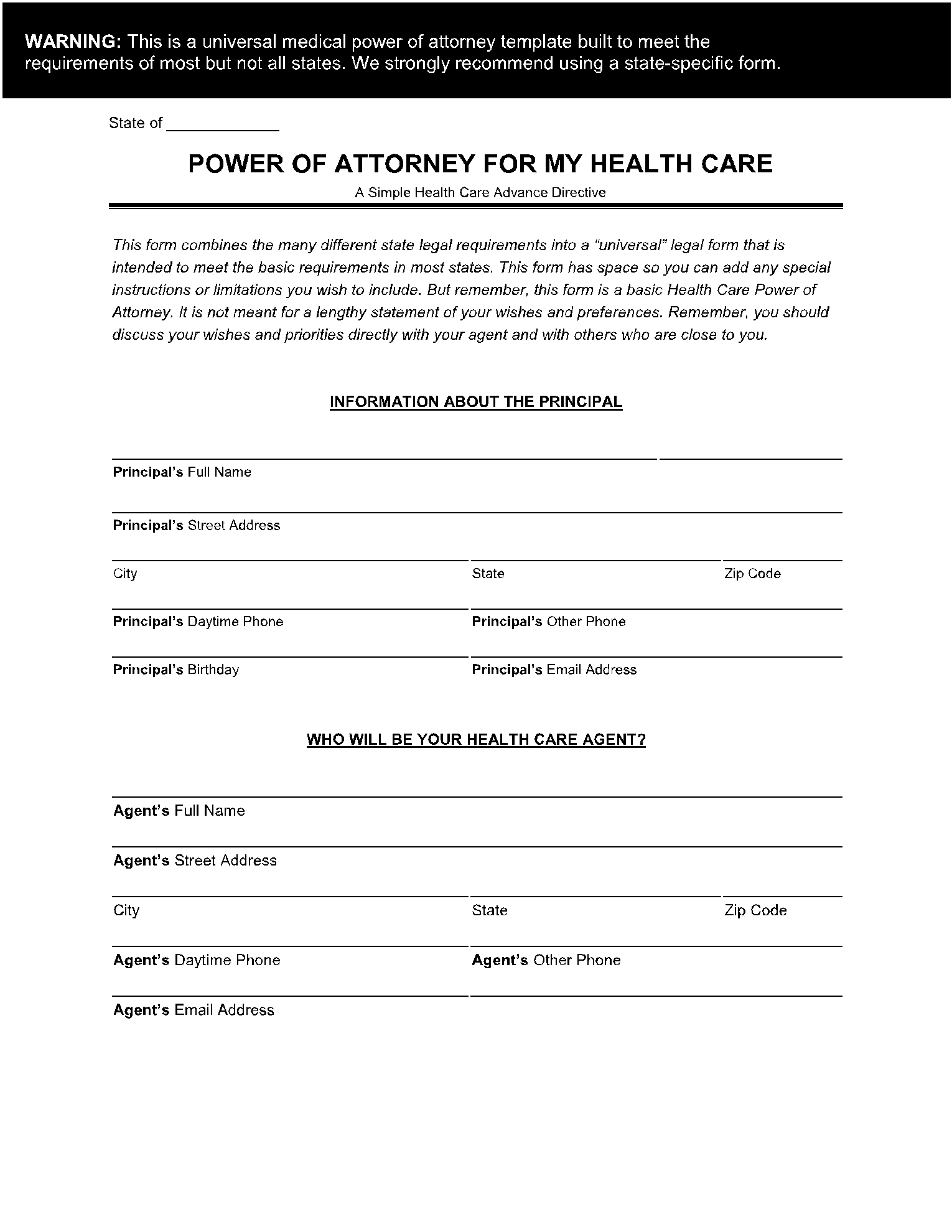 WARNING: This is a universal medical power of attorney template built to meet the requirements of most but not all states. We strongly recommend using a state-specific form.

State of ____________

POWER OF ATTORNEY FOR MY HEALTH CARE

A Simple Health Care Advance Directive

This form combines the many different state legal requirements into a "universal" legal form that is intended to meet the basic requirements in most states. This form has space so you can add any special instructions or limitations you wish to include. But remember, this form is a basic Health Care Power of Attorney. It is not meant for a lengthy statement of your wishes and preferences. Remember, you should discuss your wishes and priorities directly with your agent and with others who are close to you.

INFORMATION ABOUT THE PRINCIPAL

Principal's Full Name

Principal's Street Address

City

State

Zip Code

Principal's Daytime Phone

Principal's Other Phone

Principal's Birthday

Principal's Email Address

WHO WILL BE YOUR HEALTH CARE AGENT?

Agent's Full Name

Agent's Street Address

City

State

Zip Code

Agent's Daytime Phone

Agent's Other Phone

Agent's Email Address